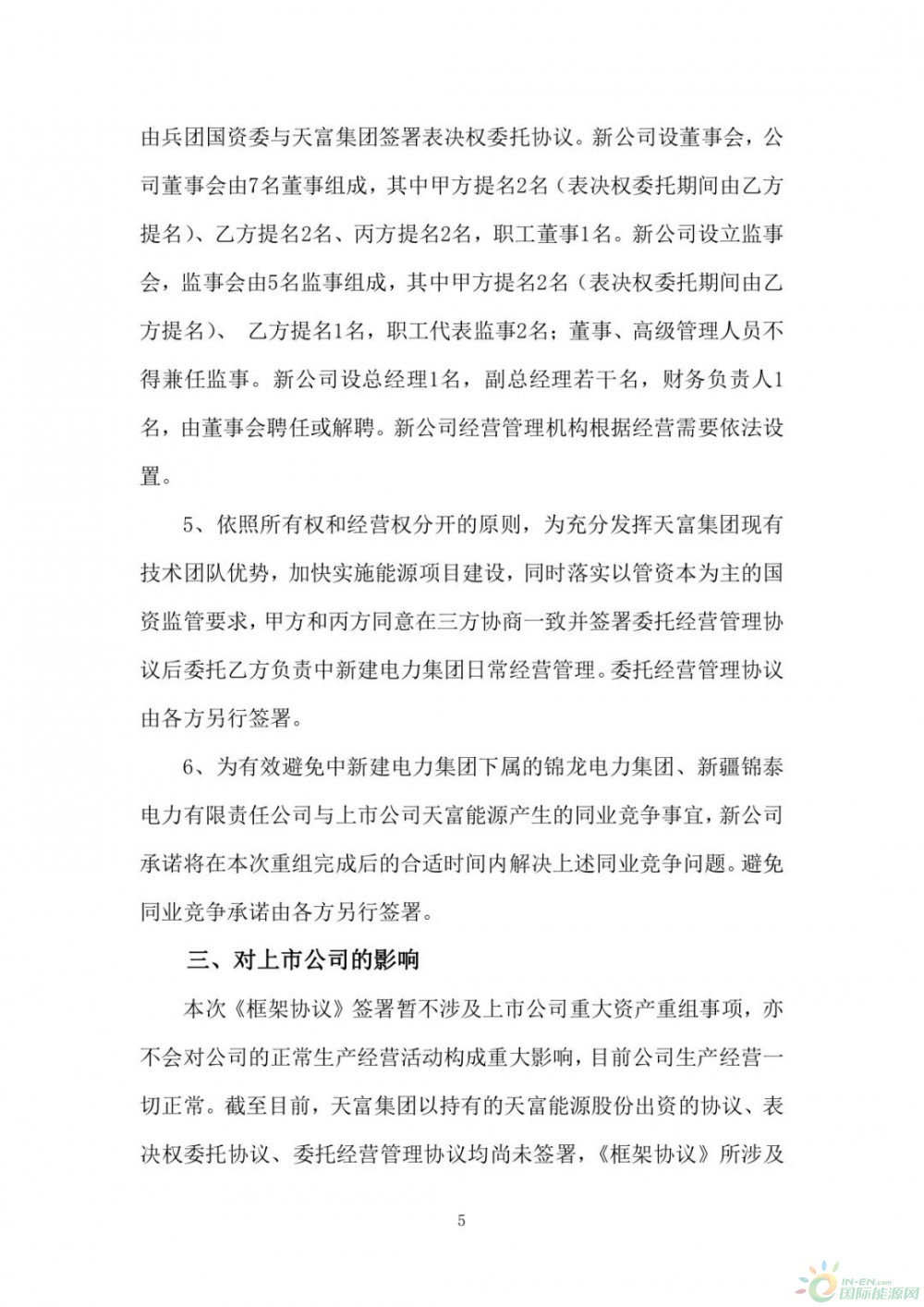 由兵团国资委与天富集团签署表决权委托协议。新公司设董事会，公司董事会由7名董事组成，其中甲方提名2名（表决权委托期间由乙方提名）、乙方提名2名、丙方提名2名，职工董事1名。新公司设立监事会，监事会由5名监事组成，其中甲方提名2名（表决权委托期间由乙方提名）、 乙方提名1名，职工代表监事2名；董事、高级管理人员不得兼任监事。新公司设总经理1名，副总经理若干名，财务负责人1名，由董事会聘任或解聘。新公司经营管理机构根据经营需要依法设置。

5、依照所有权和经营权分开的原则，为充分发挥天富集团现有技术团队优势，加快实施能源项目建设，同时落实以管资本为主的国资监管要求，甲方和丙方同意在三方协商一致并签署委托经营管理协议后委托乙方负责中新建电力集团日常经营管理。委托经营管理协议由各方另行签署。

6、为有效避免中新建电力集团下属的锦龙电力集团、新疆锦泰电力有限责任公司与上市公司天富能源产生的同业竞争事宜，新公司承诺将在本次重组完成后的合适时间内解决上述同业竞争问题。避免同业竞争承诺由各方另行签署。

三、对上市公司的影响

本次《框架协议》签署暂不涉及上市公司重大资产重组事项，亦不会对公司的正常生产经营活动构成重大影响，目前公司生产经营一切正常。截至目前，天富集团以持有的天富能源股份出资的协议、表决权委托协议、委托经营管理协议均尚未签署，《框架协议》所涉及

5

IN-EN.com 国际能源网